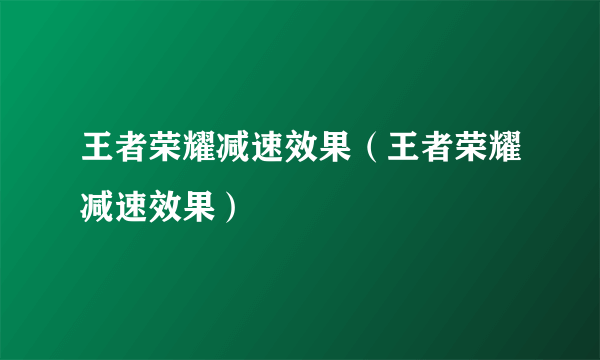 王者荣耀减速效果（王者荣耀减速效果）